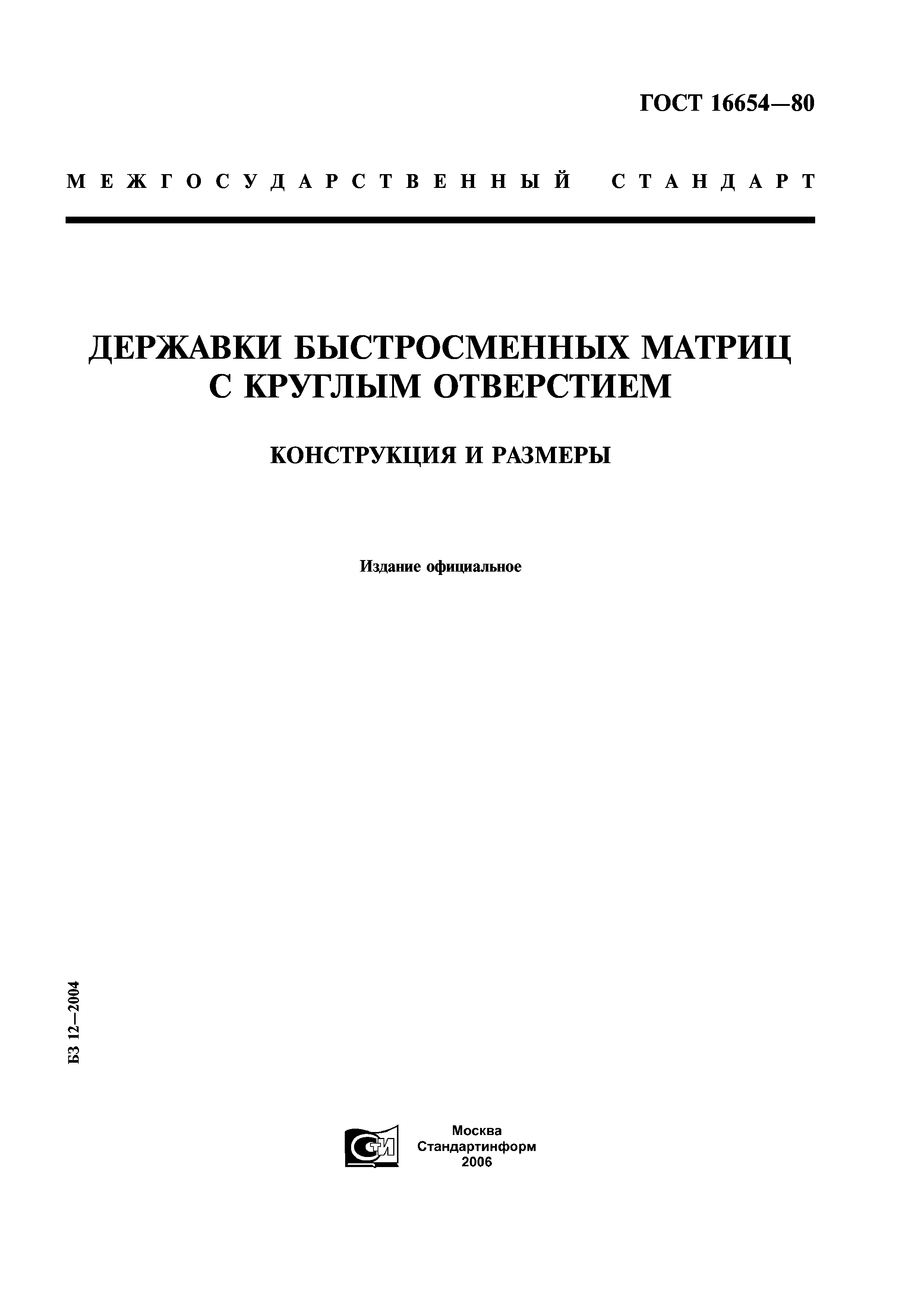 ГОСТ 16654—80

МЕЖГОСУДАРСТВЕННЫЙ СТАНДАРТ

ДЕРЖАВКИ БЫСТРОСМЕННЫХ МАТРИЦ С КРУГЛЫМ ОТВЕРСТИЕМ

КОНСТРУКЦИЯ И РАЗМЕРЫ

Издание официальное

БЗ 12—2004

СТИ

Москва
Стандартинформ
2006